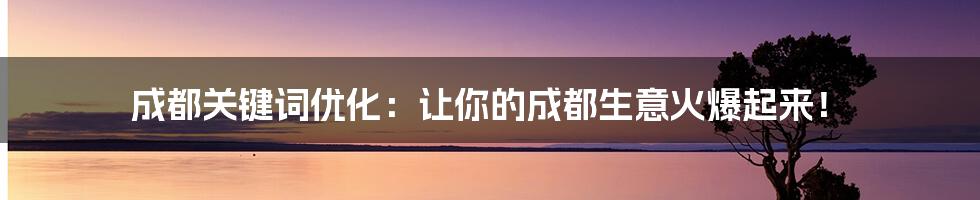 成都关键词优化：让你的成都生意火爆起来！